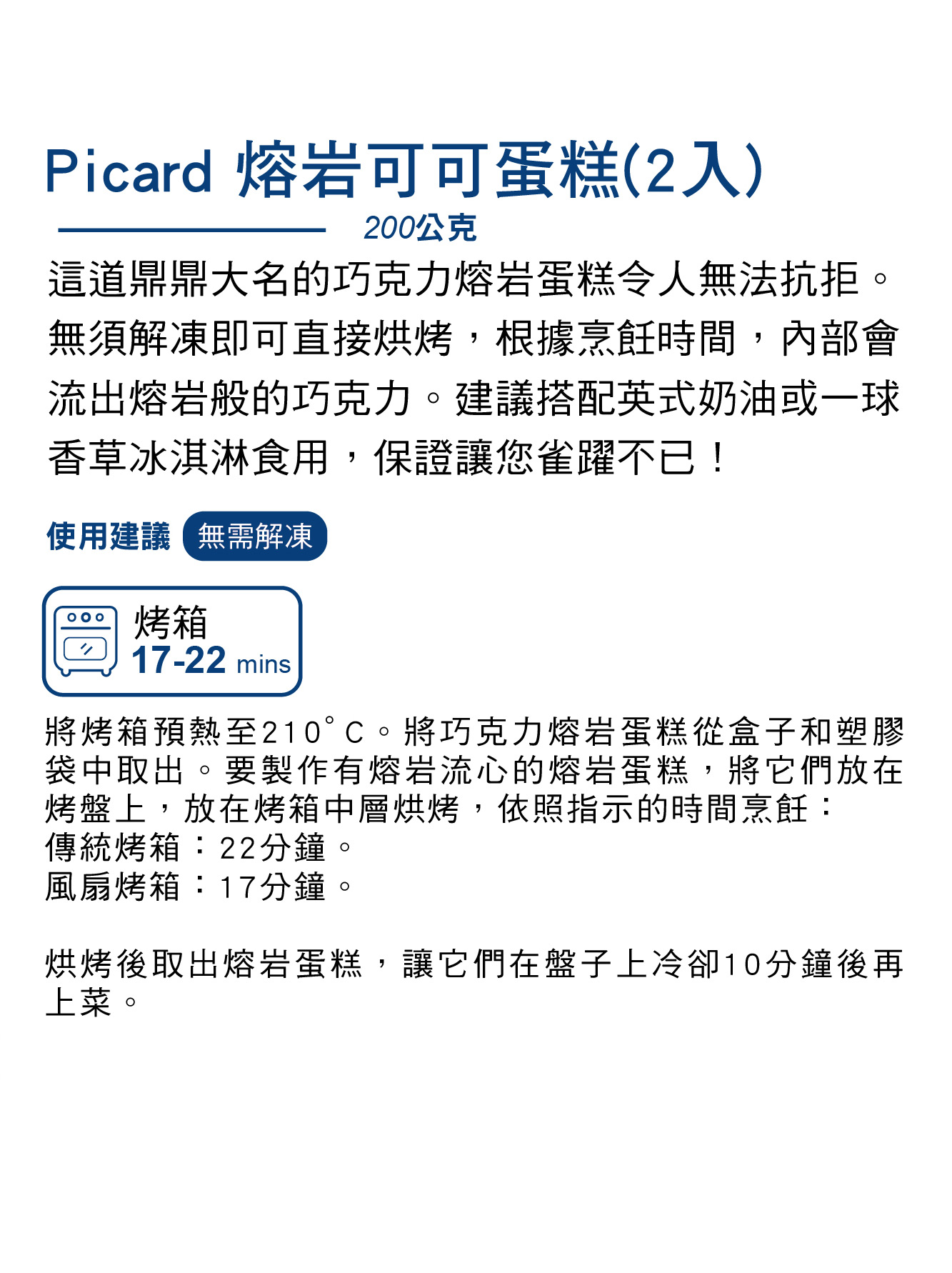 Picard 熔岩可可蛋糕(2入)

200公克

這道鼎鼎大名的巧克力熔岩蛋糕令人無法抗拒。無須解凍即可直接烘烤，根據烹飪時間，內部會流出熔岩般的巧克力。建議搭配英式奶油或一球香草冰淇淋食用，保證讓您雀躍不已！

使用建議 無需解凍

烤箱
17-22 mins

將烤箱預熱至210°C。將巧克力熔岩蛋糕從盒子和塑膠袋中取出。要製作有熔岩流心的熔岩蛋糕，將它們放在烤盤上，放在烤箱中層烘烤，依照指示的時間烹飪：
傳統烤箱：22分鐘。
風扇烤箱：17分鐘。

烘烤後取出熔岩蛋糕，讓它們在盤子上冷卻10分鐘後再上菜。